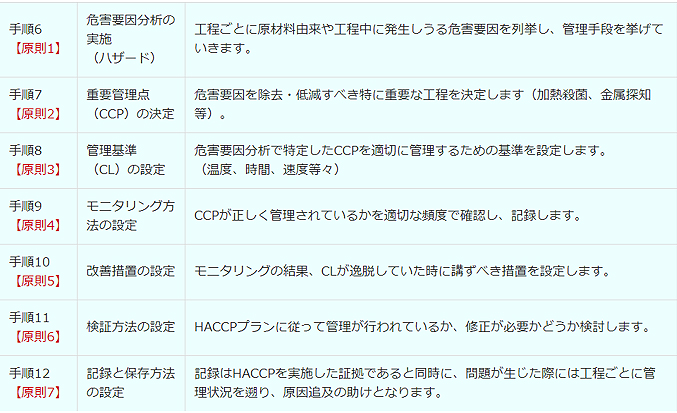 | 手順6【原則1】 | 危害要因分析の実施（ハザード） | 工程ごとに原材料由来や工程中に発生しうる危害要因を列挙し、管理手段を挙げていきます。 |
|---|---|---|
| 手順7【原則2】 | 重要管理点（CCP）の決定 | 危害要因を除去・低減すべき特に重要な工程を決定します（加熱殺菌、金属探知等）。 |
| 手順8【原則3】 | 管理基準（CL）の設定 | 危害要因分析で特定したCCPを適切に管理するための基準を設定します。（温度、時間、速度等々） |
| 手順9【原則4】 | モニタリング方法の設定 | CCPが正しく管理されているかを適切な頻度で確認し、記録します。 |
| 手順10【原則5】 | 改善措置の設定 | モニタリングの結果、CLが逸脱していた時に講ずべき措置を設定します。 |
| 手順11【原則6】 | 検証方法の設定 | HACCPプランに従って管理が行われているか、修正が必要かどうか検討します。 |
| 手順12【原則7】 | 記録と保存方法の設定 | 記録はHACCPを実施した証拠であると同時に、問題が生じた際には工程ごとに管理状況を遡り、原因追及の助けとなります。 |